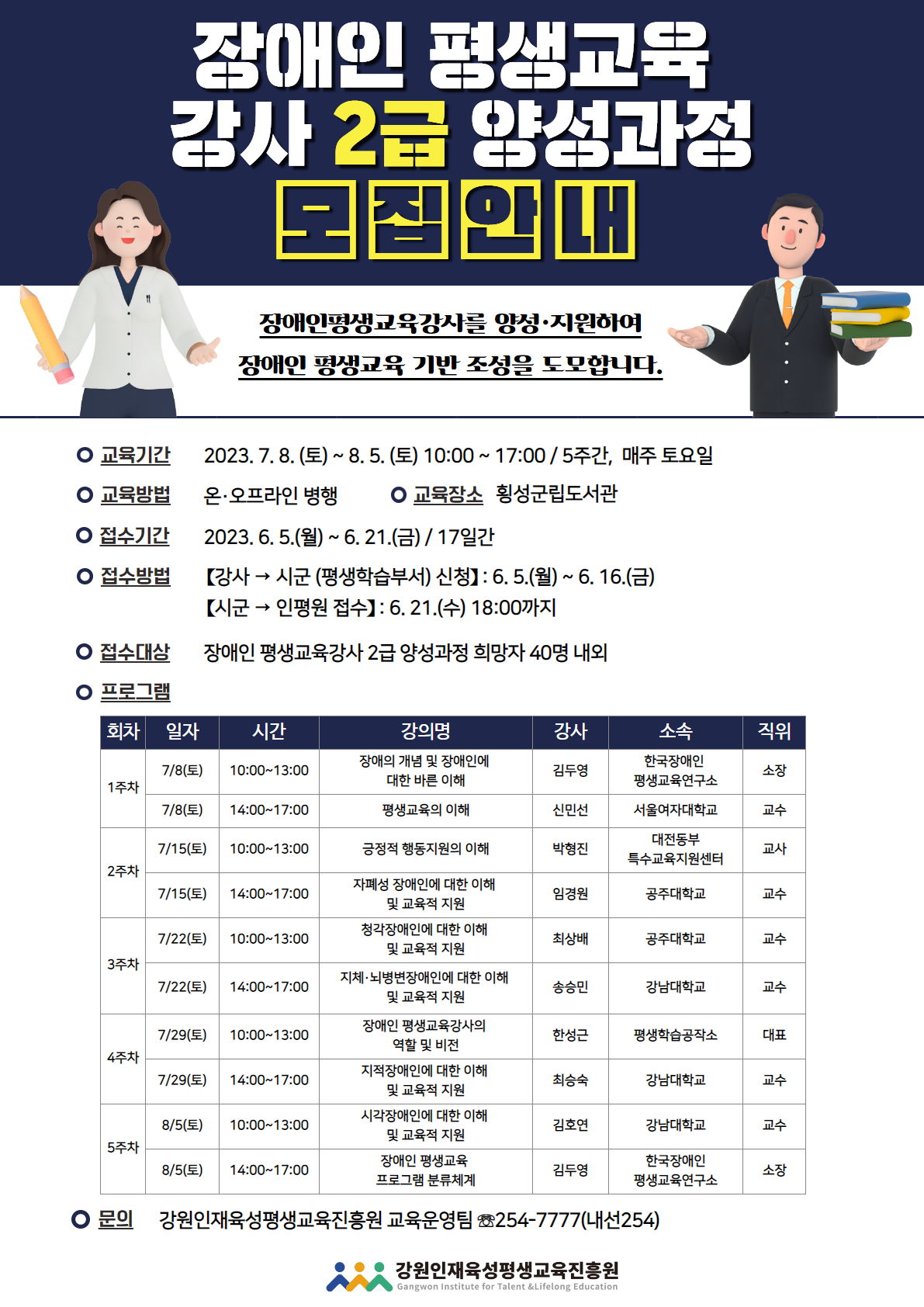 장애인 평생교육
강사 2급 양성과정
모집안내

장애인평생교육강사를 양성·지원하여
장애인 평생교육 기반 조성을 도모합니다.

교육기간 2023. 7. 8. (토) ~ 8. 5. (토) 10:00 ~ 17:00 / 5주간, 매주 토요일

교육방법 온·오프라인 병행 교육장소 횡성군립도서관

접수기간 2023. 6. 5.(월) ~ 6. 21.(금) / 17일간

접수방법 【강사 → 시군 (평생학습부서) 신청】: 6. 5.(월) ~ 6. 16.(금)
【시군 → 인평원 접수】: 6. 21.(수) 18:00까지

접수대상 장애인 평생교육강사 2급 양성과정 희망자 40명 내외

프로그램

| 회차 | 일자 | 시간 | 강의명 | 강사 | 소속 | 직위 |
|---|---|---|---|---|---|---|
| 1주차 | 7/8(토) | 10:00~13:00 | 장애의 개념 및 장애인에 대한 바른 이해 | 김두영 | 한국장애인 평생교육연구소 | 소장 |
| | 7/8(토) | 14:00~17:00 | 평생교육의 이해 | 신민선 | 서울여자대학교 | 교수 |
| 2주차 | 7/15(토) | 10:00~13:00 | 긍정적 행동지원의 이해 | 박형진 | 대전동부 특수교육지원센터 | 교사 |
| | 7/15(토) | 14:00~17:00 | 자폐성 장애인에 대한 이해 및 교육적 지원 | 임경원 | 공주대학교 | 교수 |
| 3주차 | 7/22(토) | 10:00~13:00 | 청각장애인에 대한 이해 및 교육적 지원 | 최상배 | 공주대학교 | 교수 |
| | 7/22(토) | 14:00~17:00 | 지체·뇌병변장애인에 대한 이해 및 교육적 지원 | 송승민 | 강남대학교 | 교수 |
| 4주차 | 7/29(토) | 10:00~13:00 | 장애인 평생교육강사의 역할 및 비전 | 한성근 | 평생학습공작소 | 대표 |
| | 7/29(토) | 14:00~17:00 | 지적장애인에 대한 이해 및 교육적 지원 | 최승숙 | 강남대학교 | 교수 |
| 5주차 | 8/5(토) | 10:00~13:00 | 시각장애인에 대한 이해 및 교육적 지원 | 김호연 | 강남대학교 | 교수 |
| | 8/5(토) | 14:00~17:00 | 장애인 평생교육 프로그램 분류체계 | 김두영 | 한국장애인 평생교육연구소 | 소장 |

문의 강원인재육성평생교육진흥원 교육운영팀 ☎254-7777(내선254)

강원인재육성평생교육진흥원
Gangwon Institute for Talent &Lifelong Education